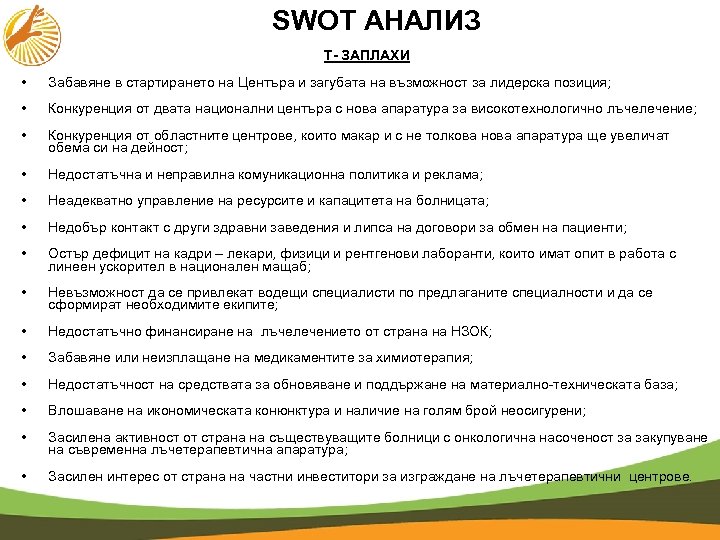 SWOT АНАЛИЗ

Т- ЗАПЛАХИ

• Забавяне в стартирането на Центъра и загубата на възможност за лидерска позиция;

• Конкуренция от двата национални центъра с нова апаратура за високотехнологично лъчелечение;

• Конкуренция от областните центрове, които макар и с не толкова нова апаратура ще увеличат обема си на дейност;

• Недостатъчна и неправилна комуникационна политика и реклама;

• Неадекватно управление на ресурсите и капацитета на болницата;

• Недобър контакт с други здравни заведения и липса на договори за обмен на пациенти;

• Остър дефицит на кадри – лекари, физици и рентгенови лаборанти, които имат опит в работа с линеен ускорител в национален мащаб;

• Невъзможност да се привлекат водещи специалисти по предлаганите специалности и да се сформират необходимите екипите;

• Недостатъчно финансиране на лъчелечението от страна на НЗОК;

• Забавяне или неизплащане на медикаментите за химиотерапия;

• Недостатъчност на средствата за обновяване и поддържане на материално-техническата база;

• Влошаване на икономическата конюнктура и наличие на голям брой неосигурени;

• Засилена активност от страна на съществуващите болници с онкологична насоченост за закупуване на съвременна лъчетерапевтична апаратура;

• Засилен интерес от страна на частни инвеститори за изграждане на лъчетерапевтични центрове.